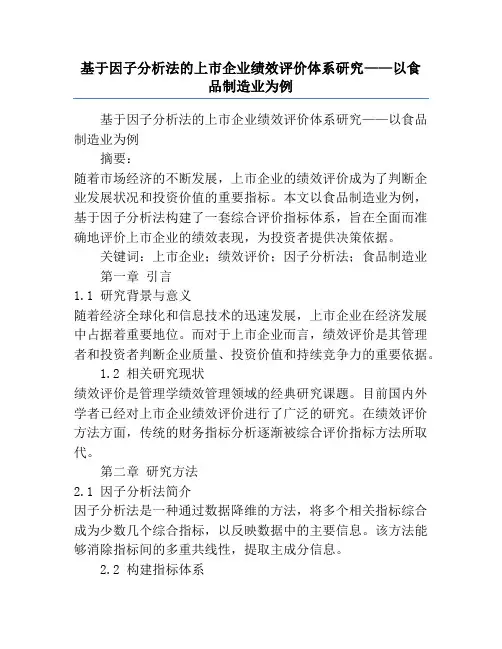 基于因子分析法的上市企业绩效评价体系研究——以食品制造业为例

基于因子分析法的上市企业绩效评价体系研究——以食品制造业为例

摘要：

随着市场经济的不断发展，上市企业的绩效评价成为了判断企业发展状况和投资价值的重要指标。本文以食品制造业为例，基于因子分析法构建了一套综合评价指标体系，旨在全面而准确地评价上市企业的绩效表现，为投资者提供决策依据。

关键词：上市企业；绩效评价；因子分析法；食品制造业

第一章 引言

1.1 研究背景与意义

随着经济全球化和信息技术的迅速发展，上市企业在经济发展中占据着重要地位。而对于上市企业而言，绩效评价是其管理者和投资者判断企业质量、投资价值和持续竞争力的重要依据。

1.2 相关研究现状

绩效评价是管理学绩效管理领域的经典研究课题。目前国内外学者已经对上市企业绩效评价进行了广泛的研究。在绩效评价方法方面，传统的财务指标分析逐渐被综合评价指标方法所取代。

第二章 研究方法

2.1 因子分析法简介

因子分析法是一种通过数据降维的方法，将多个相关指标综合成为少数几个综合指标，以反映数据中的主要信息。该方法能够消除指标间的多重共线性，提取主成分信息。

2.2 构建指标体系